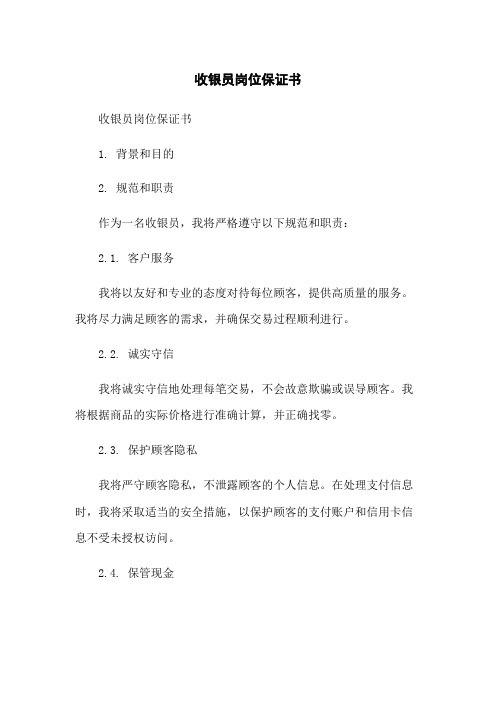 收银员岗位保证书

收银员岗位保证书

1. 背景和目的

2. 规范和职责

作为一名收银员，我将严格遵守以下规范和职责：

2.1. 客户服务

我将以友好和专业的态度对待每位顾客，提供高质量的服务。我将尽力满足顾客的需求，并确保交易过程顺利进行。

2.2. 诚实守信

我将诚实守信地处理每笔交易，不会故意欺骗或误导顾客。我将根据商品的实际价格进行准确计算，并正确找零。

2.3. 保护顾客隐私

我将严守顾客隐私，不泄露顾客的个人信息。在处理支付信息时，我将采取适当的安全措施，以保护顾客的支付账户和信用卡信息不受未授权访问。

2.4. 保管现金